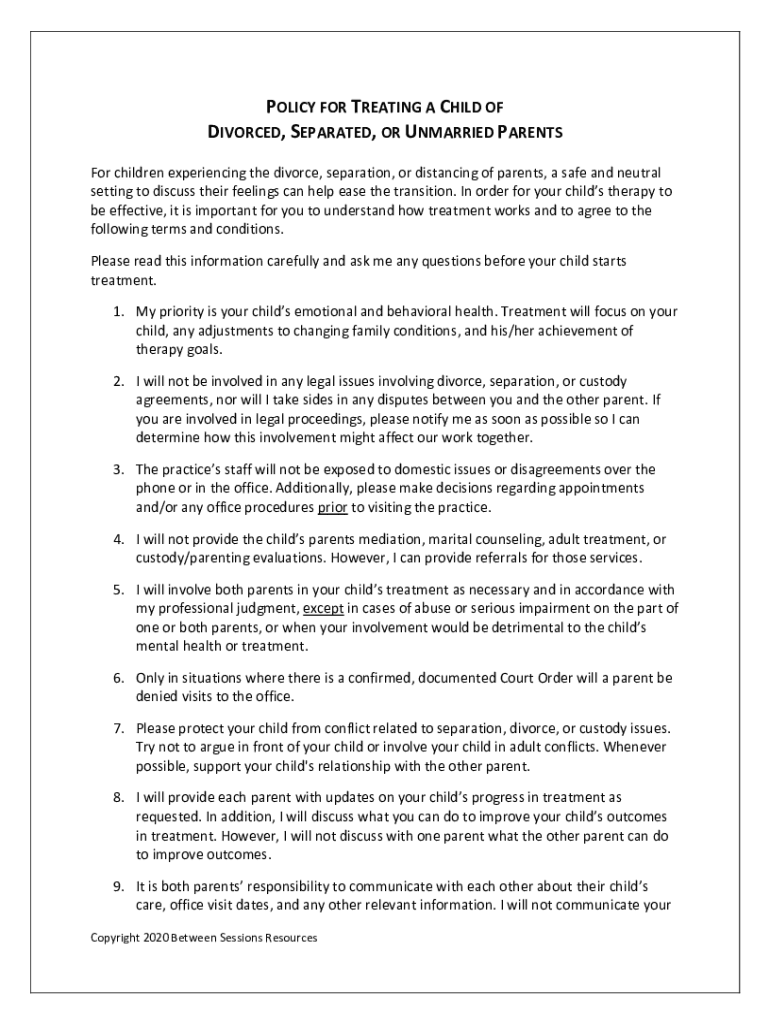 POLICY FOR TREATING A CHILD OF DIVORCED, SEPARATED, OR UNMARRIED PARENTS

For children experiencing the divorce, separation, or distancing of parents, a safe and neutral setting to discuss their feelings can help ease the transition. In order for your child's therapy to be effective, it is important for you to understand how treatment works and to agree to the following terms and conditions.

Please read this information carefully and ask me any questions before your child starts treatment.

1. My priority is your child's emotional and behavioral health. Treatment will focus on your child, any adjustments to changing family conditions, and his/her achievement of therapy goals.

2. I will not be involved in any legal issues involving divorce, separation, or custody agreements, nor will I take sides in any disputes between you and the other parent. If you are involved in legal proceedings, please notify me as soon as possible so I can determine how this involvement might affect our work together.

3. The practice's staff will not be exposed to domestic issues or disagreements over the phone or in the office. Additionally, please make decisions regarding appointments and/or any office procedures prior to visiting the practice.

4. I will not provide the child's parents mediation, marital counseling, adult treatment, or custody/parenting evaluations. However, I can provide referrals for those services.

5. I will involve both parents in your child's treatment as necessary and in accordance with my professional judgment, except in cases of abuse or serious impairment on the part of one or both parents, or when your involvement would be detrimental to the child's mental health or treatment.

6. Only in situations where there is a confirmed, documented Court Order will a parent be denied visits to the office.

7. Please protect your child from conflict related to separation, divorce, or custody issues. Try not to argue in front of your child or involve your child in adult conflicts. Whenever possible, support your child's relationship with the other parent.

8. I will provide each parent with updates on your child's progress in treatment as requested. In addition, I will discuss what you can do to improve your child's outcomes in treatment. However, I will not discuss with one parent what the other parent can do to improve outcomes.

9. It is both parents' responsibility to communicate with each other about their child's care, office visit dates, and any other relevant information. I will not communicate your

Copyright 2020 Between Sessions Resources